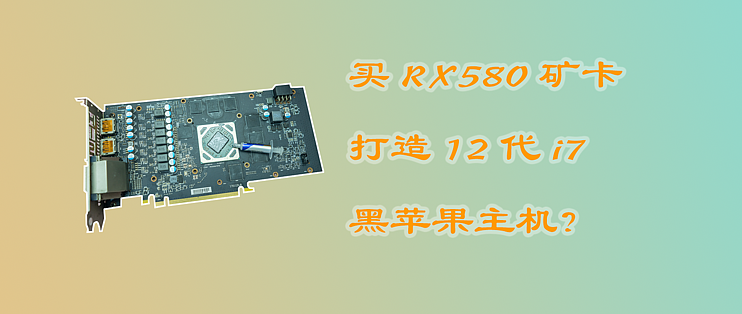 买 RX580 矿卡

打造 12 代 i7

黑苹果主机?